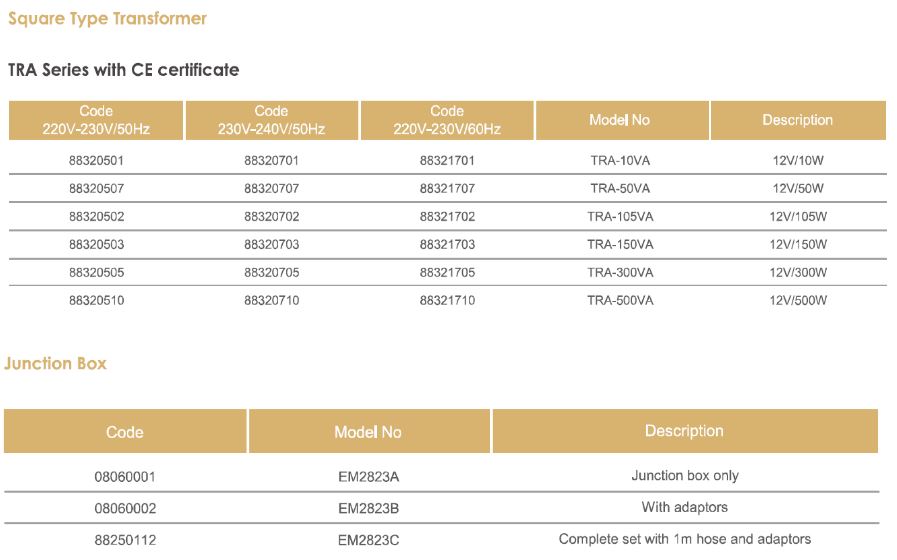 Square Type Transformer

TRA Series with CE certificate

| Code 220V-230V/50Hz | Code 230V-240V/50Hz | Code 220V-230V/60Hz | Model No | Description |
|---|---|---|---|---|
| 88320501 | 88320701 | 88321701 | TRA-10VA | 12V/10W |
| 88320507 | 88320707 | 88321707 | TRA-50VA | 12V/50W |
| 88320502 | 88320702 | 88321702 | TRA-105VA | 12V/105W |
| 88320503 | 88320703 | 88321703 | TRA-150VA | 12V/150W |
| 88320505 | 88320705 | 88321705 | TRA-300VA | 12V/300W |
| 88320510 | 88320710 | 88321710 | TRA-500VA | 12V/500W |

Junction Box

| Code | Model No | Description |
|---|---|---|
| 08060001 | EM2823A | Junction box only |
| 08060002 | EM2823B | With adaptors |
| 88250112 | EM2823C | Complete set with 1m hose and adaptors |